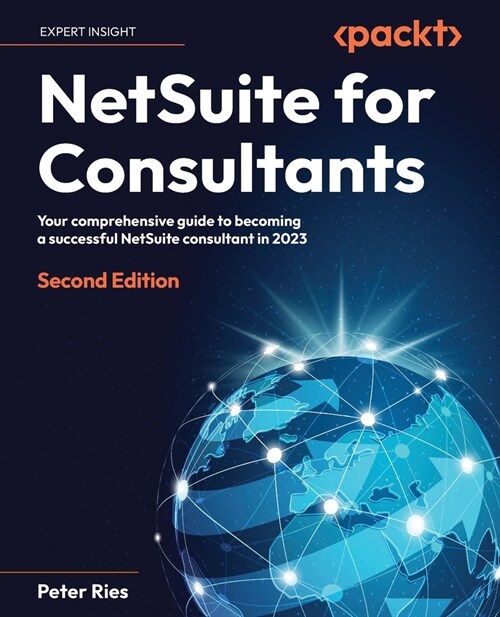 EXPERT INSIGHT

<packt>

NetSuite for Consultants

Your comprehensive guide to becoming a successful NetSuite consultant in 2023

Second Edition

Peter Ries